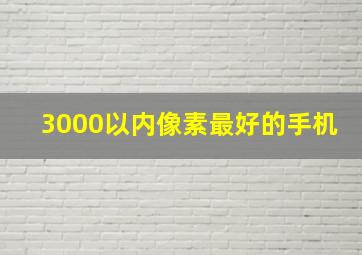 3000以内像素最好的手机